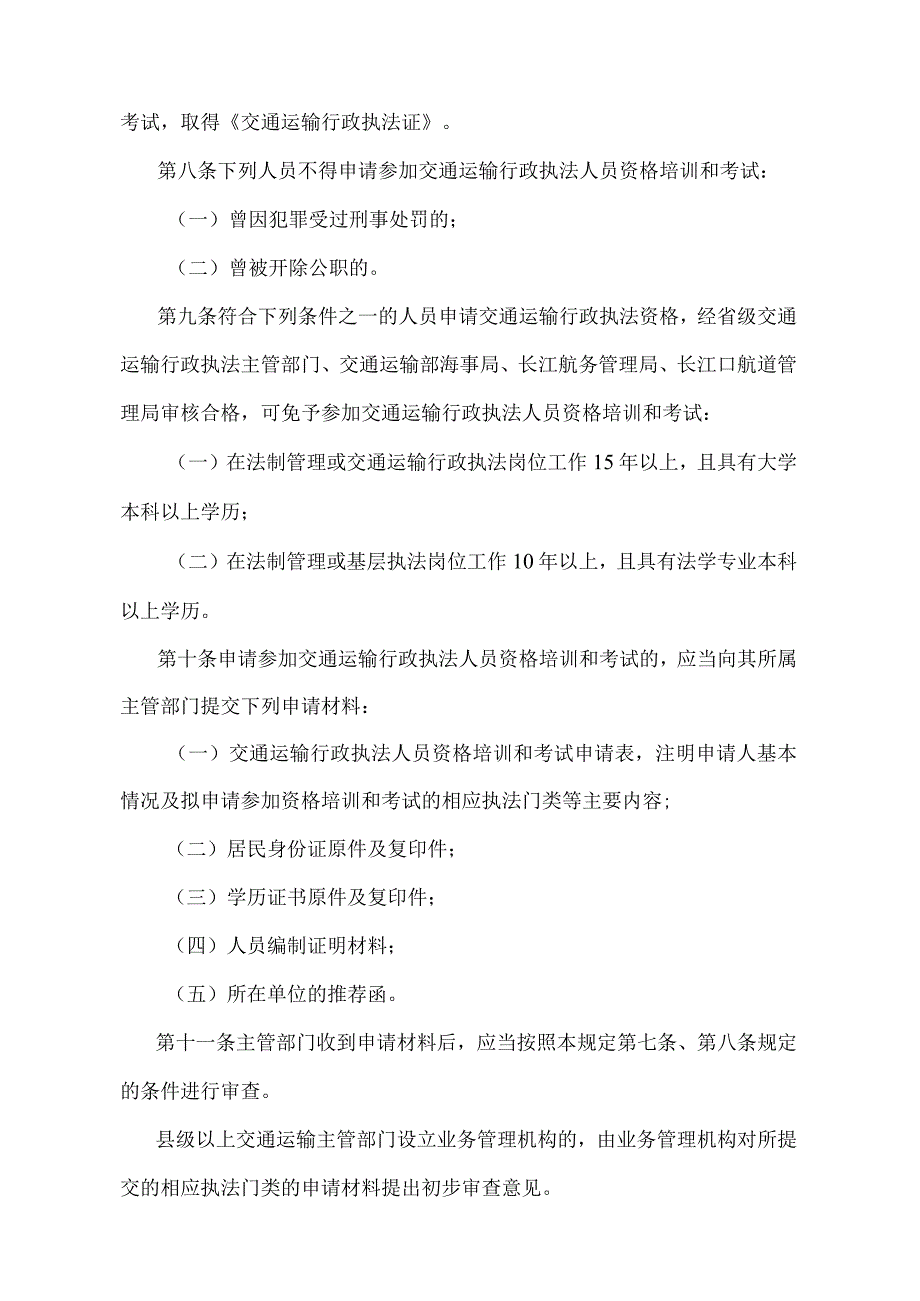 考试，取得《交通运输行政执法证》。

第八条下列人员不得申请参加交通运输行政执法人员资格培训和考试：

（一）曾因犯罪受过刑事处罚的；

（二）曾被开除公职的。

第九条符合下列条件之一的人员申请交通运输行政执法资格，经省级交通运输行政执法主管部门、交通运输部海事局、长江航务管理局、长江口航道管理局审核合格，可免予参加交通运输行政执法人员资格培训和考试：

（一）在法制管理或交通运输行政执法岗位工作15年以上，且具有大学本科以上学历；

（二）在法制管理或基层执法岗位工作10年以上，且具有法学专业本科以上学历。

第十条申请参加交通运输行政执法人员资格培训和考试的，应当向其所属主管部门提交下列申请材料：

（一）交通运输行政执法人员资格培训和考试申请表，注明申请人基本情况及拟申请参加资格培训和考试的相应执法门类等主要内容；

（二）居民身份证原件及复印件；

（三）学历证书原件及复印件；

（四）人员编制证明材料；

（五）所在单位的推荐函。

第十一条主管部门收到申请材料后，应当按照本规定第七条、第八条规定的条件进行审查。

县级以上交通运输主管部门设立业务管理机构的，由业务管理机构对所提交的相应执法门类的申请材料提出初步审查意见。